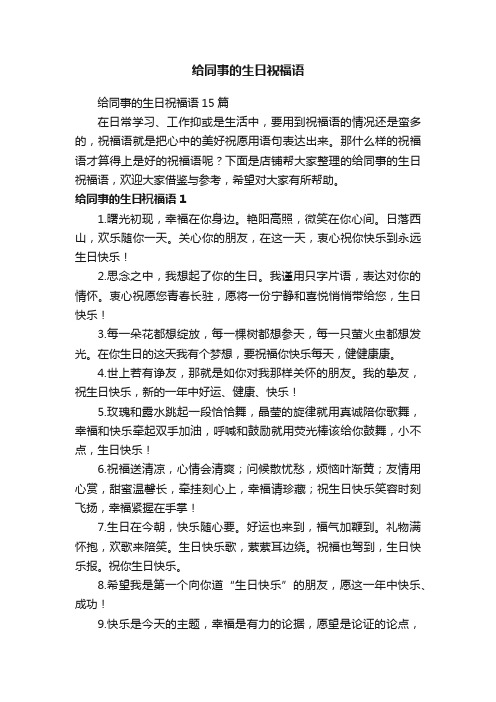 给同事的生日祝福语

给同事的生日祝福语 15 篇

在日常学习、工作抑或是生活中，要用到祝福语的情况还是蛮多的，祝福语就是把心中的美好祝愿用语句表达出来。那什么样的祝福语才算得上是好的祝福语呢？下面是店铺帮大家整理的给同事的生日祝福语，欢迎大家借鉴与参考，希望对大家有所帮助。

给同事的生日祝福语 1

1.曙光初现，幸福在你身边。艳阳高照，微笑在你心间。日落西山，欢乐随你一天。关心你的朋友，在这一天，衷心祝你快乐到永远生日快乐！

2.思念之中，我想起了你的生日。我谨用只字片语，表达对你的情怀。衷心祝愿您青春长驻，愿将一份宁静和喜悦悄悄带给您，生日快乐！

3.每一朵花都想绽放，每一棵树都想参天，每一只萤火虫都想发光。在你生日的这天我有个梦想，要祝福你快乐每天，健健康康。

4.世上若有诤友，那就是如你对我那样关怀的朋友。我的挚友，祝生日快乐，新的一年中好运、健康、快乐！

5.玫瑰和露水跳起一段恰恰舞，晶莹的旋律就用真诚陪你歌舞，幸福和快乐牵起双手加油，呼喊和鼓励就用荧光棒该给你鼓舞，小不点，生日快乐！

6.祝福送清凉，心情会清爽；问候散忧愁，烦恼叶渐黄；友情用心赏，甜蜜温馨长，牵挂刻心上，幸福请珍藏；祝生日快乐笑容时刻飞扬，幸福紧握在手掌！

7.生日在今朝，快乐随心要。好运也来到，福气加鞭到。礼物满怀抱，欢歌来陪笑。生日快乐歌，萦萦耳边绕。祝福也驾到，生日快乐报。祝你生日快乐。

8.希望我是第一个向你道“生日快乐”的朋友，愿这一年中快乐、成功！

9.快乐是今天的主题，幸福是有力的论据，愿望是论证的论点，